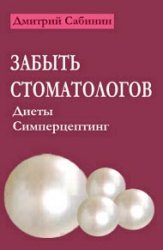 Дмитрий Сабинин

ЗАБЫТЬ СТОМАТОЛОГОВ

Диеты
Симперцептинг